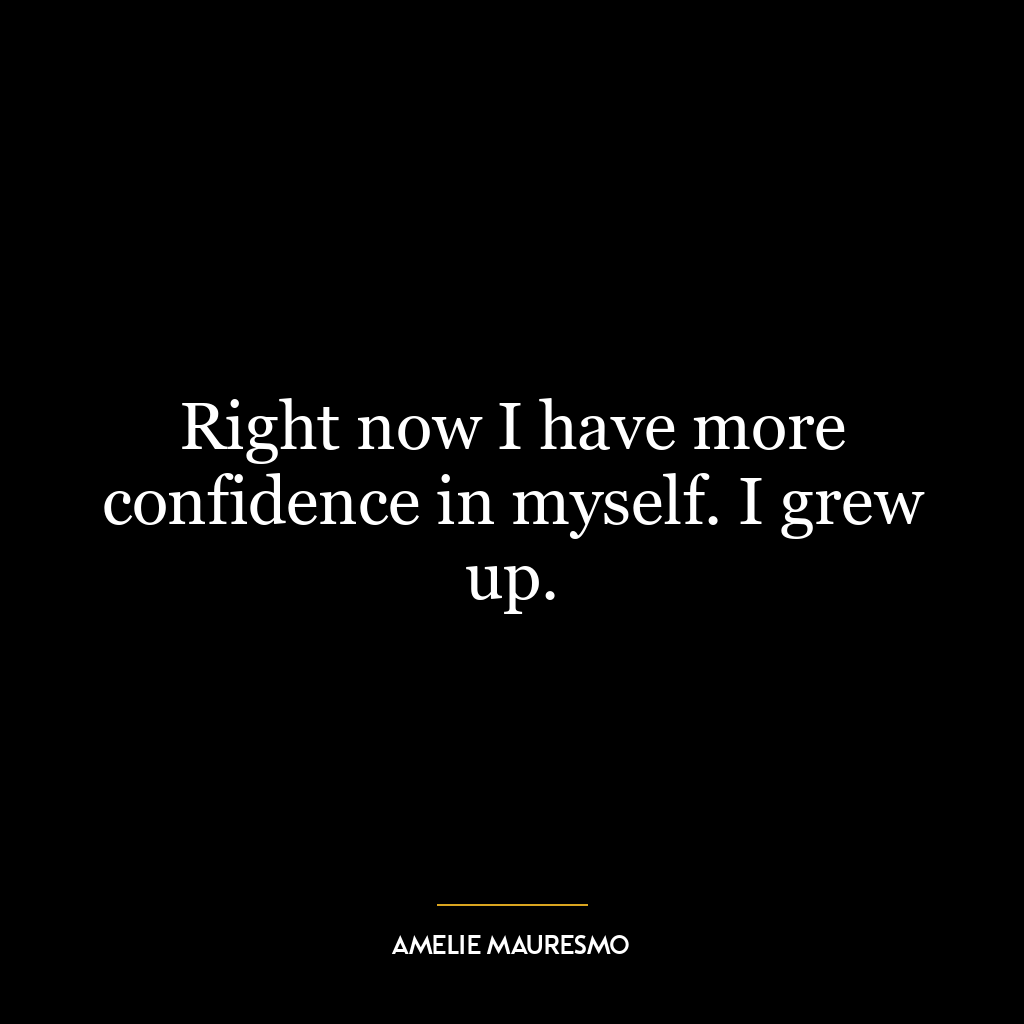 Right now I have more confidence in myself. I grew up.

AMELIE MAURESMO